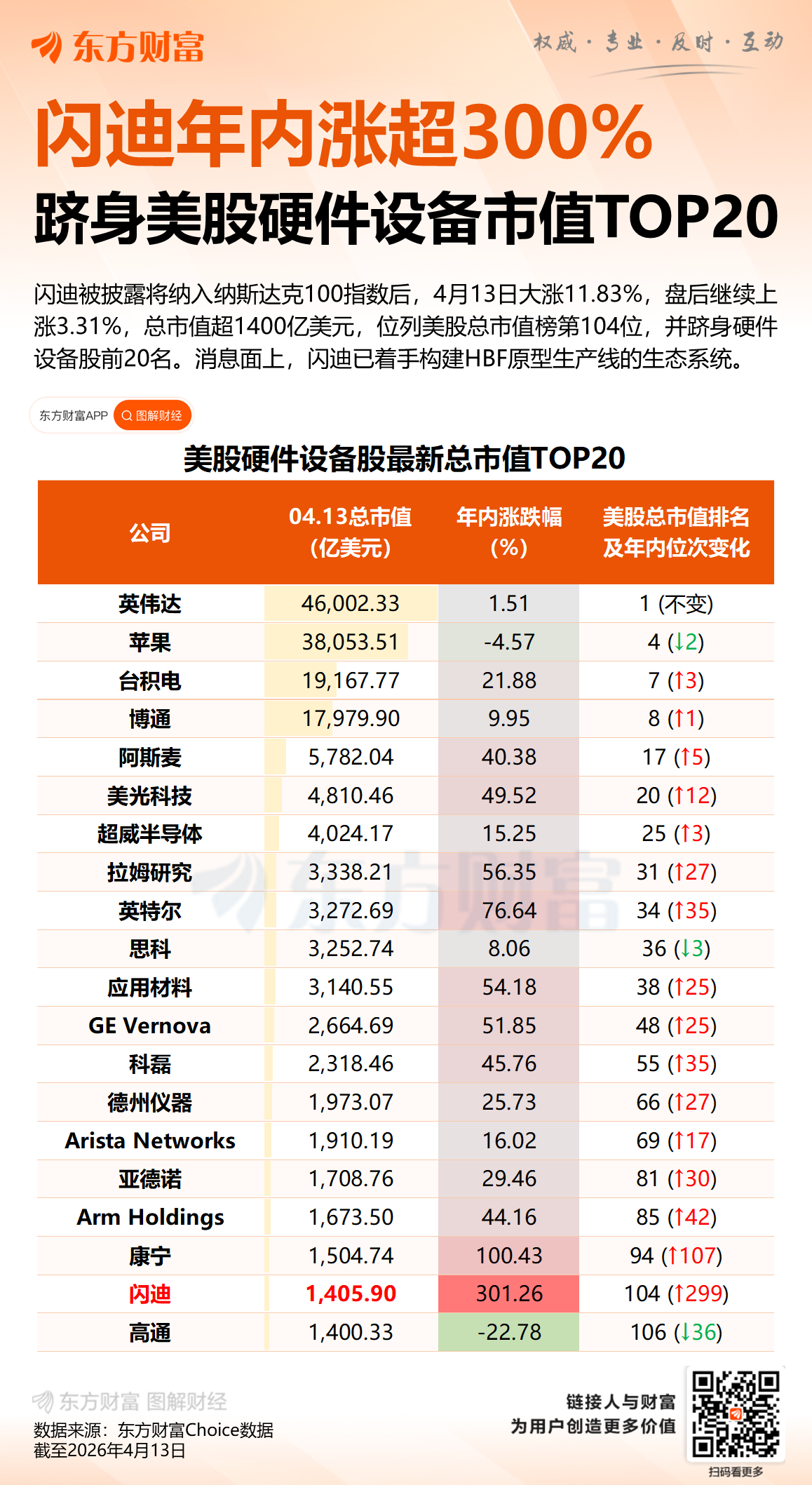 东方财富

权威 · 专业 · 及时 · 互动

闪迪年内涨超300%

跻身美股硬件设备市值TOP20

闪迪被披露将纳入纳斯达克100指数后，4月13日大涨11.83%，盘后继续上涨3.31%，总市值超1400亿美元，位列美股总市值榜第104位，并跻身硬件设备股前20名。消息面上，闪迪已着手构建HBF原型生产线的生态系统。

东方财富APP 图解财经

美股硬件设备股最新总市值TOP20

| 公司 | 04.13总市值（亿美元） | 年内涨跌幅（%） | 美股总市值排名及年内位次变化 |
|---|---|---|---|
| 英伟达 | 46,002.33 | 1.51 | 1 (不变) |
| 苹果 | 38,053.51 | -4.57 | 4 (↓2) |
| 台积电 | 19,167.77 | 21.88 | 7 (↑3) |
| 博通 | 17,979.90 | 9.95 | 8 (↑1) |
| 阿斯麦 | 5,782.04 | 40.38 | 17 (↑5) |
| 美光科技 | 4,810.46 | 49.52 | 20 (↑12) |
| 超威半导体 | 4,024.17 | 15.25 | 25 (↑3) |
| 拉姆研究 | 3,338.21 | 56.35 | 31 (↑27) |
| 英特尔 | 3,272.69 | 76.64 | 34 (↑35) |
| 思科 | 3,252.74 | 8.06 | 36 (↓3) |
| 应用材料 | 3,140.55 | 54.18 | 38 (↑25) |
| GE Vernova | 2,664.69 | 51.85 | 48 (↑25) |
| 科磊 | 2,318.46 | 45.76 | 55 (↑35) |
| 德州仪器 | 1,973.07 | 25.73 | 66 (↑27) |
| Arista Networks | 1,910.19 | 16.02 | 69 (↑17) |
| 亚德诺 | 1,708.76 | 29.46 | 81 (↑30) |
| Arm Holdings | 1,673.50 | 44.16 | 85 (↑42) |
| 康宁 | 1,504.74 | 100.43 | 94 (↑107) |
| 闪迪 | 1,405.90 | 301.26 | 104 (↑299) |
| 高通 | 1,400.33 | -22.78 | 106 (↓36) |

东方财富 图解财经
数据来源：东方财富Choice数据
截至2026年4月13日

链接人与财富
为用户创造更多价值

扫码看更多